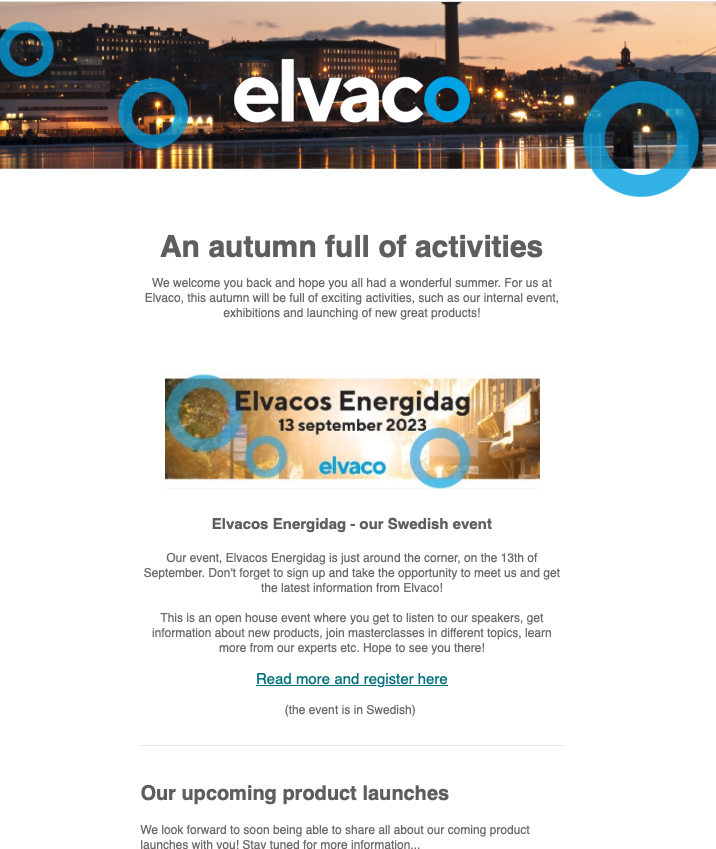 elvaco

An autumn full of activities

We welcome you back and hope you all had a wonderful summer. For us at Elvaco, this autumn will be full of exciting activities, such as our internal event, exhibitions and launching of new great products!

Elvacos Energidag
13 september 2023
elvaco

Elvacos Energidag - our Swedish event

Our event, Elvacos Energidag is just around the corner, on the 13th of September. Don't forget to sign up and take the opportunity to meet us and get the latest information from Elvaco!

This is an open house event where you get to listen to our speakers, get information about new products, join masterclasses in different topics, learn more from our experts etc. Hope to see you there!

Read more and register here

(the event is in Swedish)

Our upcoming product launches

We look forward to soon being able to share all about our coming product launches with you! Stay tuned for more information...